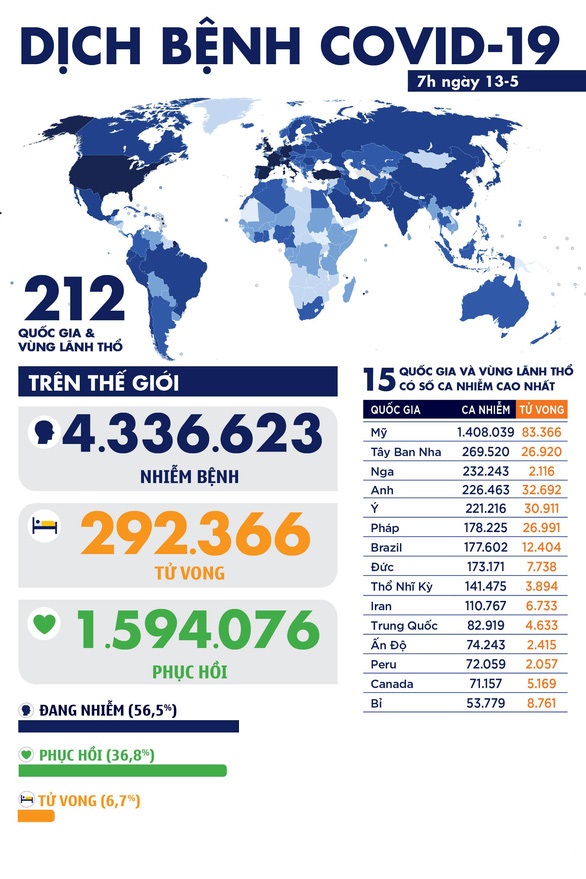 DỊCH BỆNH COVID-19

7h ngày 13-5

212
QUỐC GIA & VÙNG LÃNH THỔ

TRÊN THẾ GIỚI

4.336.623
NHIỄM BỆNH

292.366
TỬ VONG

1.594.076
PHỤC HỒI

ĐANG NHIỄM (56,5%)

PHỤC HỒI (36,8%)

TỬ VONG (6,7%)

15 QUỐC GIA VÀ VÙNG LÃNH THỔ CÓ SỐ CA NHIỄM CAO NHẤT

| QUỐC GIA | CA NHIỄM | TỬ VONG |
|---|---|---|
| Mỹ | 1.408.039 | 83.366 |
| Tây Ban Nha | 269.520 | 26.920 |
| Nga | 232.243 | 2.116 |
| Anh | 226.463 | 32.692 |
| Ý | 221.216 | 30.911 |
| Pháp | 178.225 | 26.991 |
| Brazil | 177.602 | 12.404 |
| Đức | 173.171 | 7.738 |
| Thổ Nhĩ Kỳ | 141.475 | 3.894 |
| Iran | 110.767 | 6.733 |
| Trung Quốc | 82.919 | 4.633 |
| Ấn Độ | 74.243 | 2.415 |
| Peru | 72.059 | 2.057 |
| Canada | 71.157 | 5.169 |
| Bỉ | 53.779 | 8.761 |